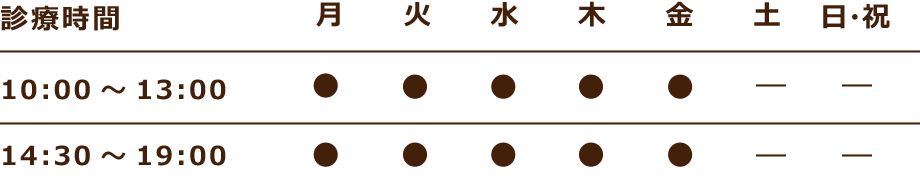 | 診療時間 | 月 | 火 | 水 | 木 | 金 | 土 | 日･祝 |
|---|---|---|---|---|---|---|---|
| 10:00 ～ 13:00 | ● | ● | ● | ● | ● | — | — |
| 14:30 ～ 19:00 | ● | ● | ● | ● | ● | — | — |